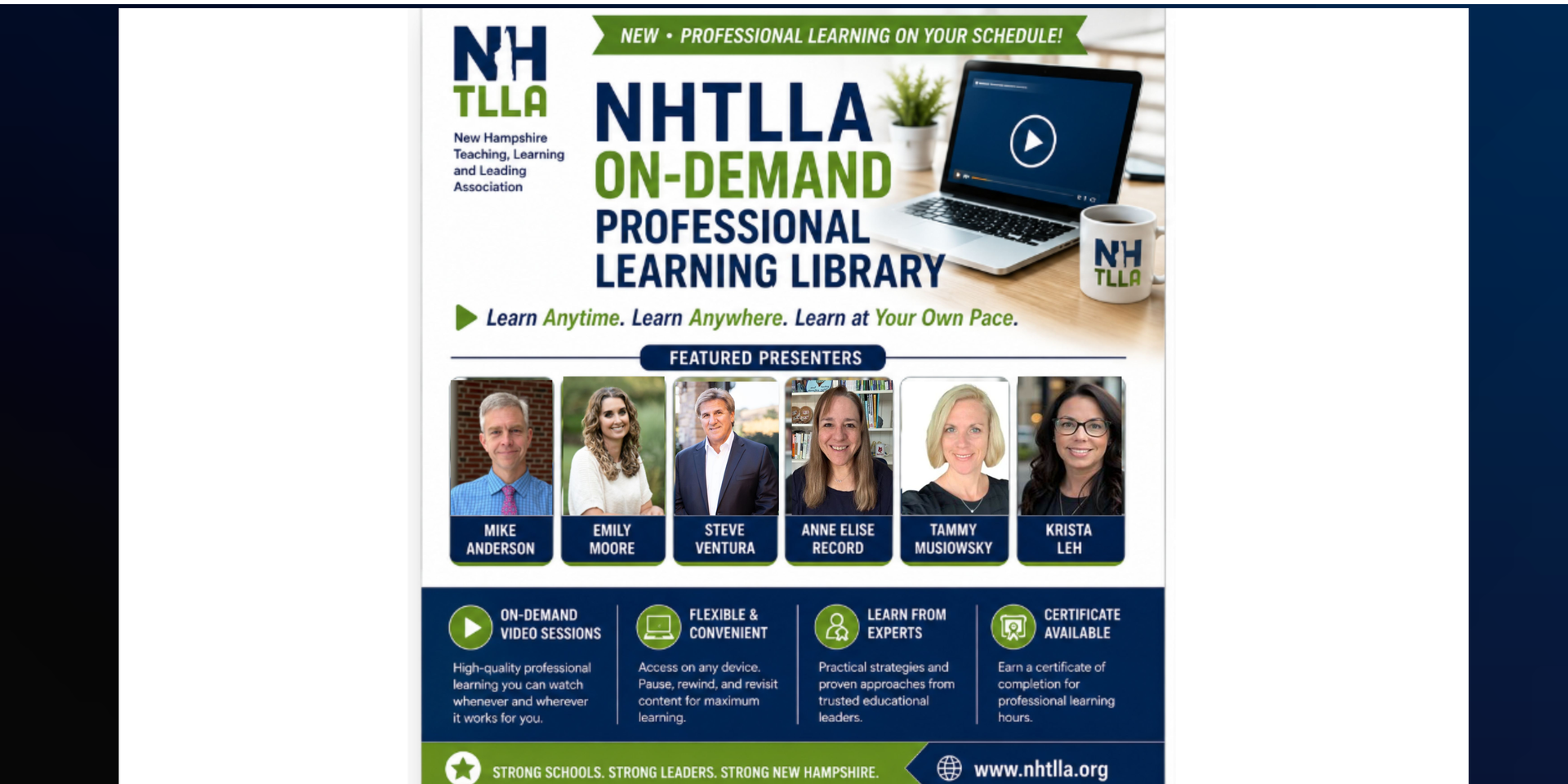 NH
TLLA
New Hampshire Teaching, Learning and Leading Association

NEW • PROFESSIONAL LEARNING ON YOUR SCHEDULE!

NHTLLA
ON-DEMAND
PROFESSIONAL
LEARNING LIBRARY

NH
TLLA

Learn Anytime. Learn Anywhere. Learn at Your Own Pace.

FEATURED PRESENTERS

MIKE ANDERSON

EMILY MOORE

STEVE VENTURA

ANNE ELISE RECORD

TAMMY MUSIOWSKY

KRISTA LEH

ON-DEMAND VIDEO SESSIONS
High-quality professional learning you can watch whenever and wherever it works for you.

FLEXIBLE & CONVENIENT
Access on any device. Pause, rewind, and revisit content for maximum learning.

LEARN FROM EXPERTS
Practical strategies and proven approaches from trusted educational leaders.

CERTIFICATE AVAILABLE
Earn a certificate of completion for professional learning hours.

STRONG SCHOOLS. STRONG LEADERS. STRONG NEW HAMPSHIRE.

www.nhtlla.org